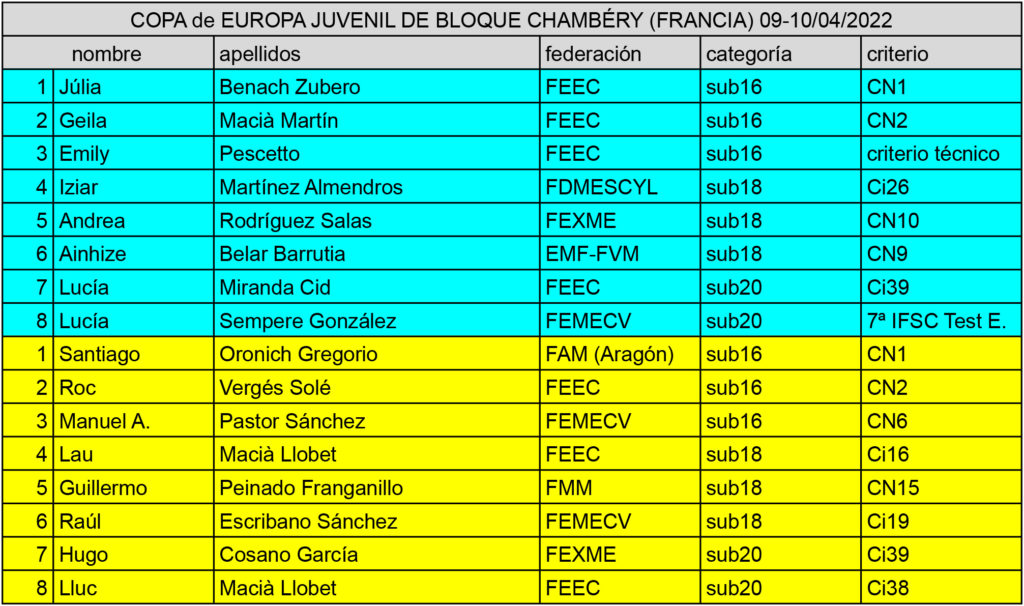 COPA de EUROPA JUVENIL DE BLOQUE CHAMBÉRY (FRANCIA) 09-10/04/2022

| | nombre | apellidos | federación | categoría | criterio |
|---|---|---|---|---|---|
| 1 | Júlia | Benach Zubero | FEEC | sub16 | CN1 |
| 2 | Geila | Macià Martín | FEEC | sub16 | CN2 |
| 3 | Emily | Pescetto | FEEC | sub16 | criterio técnico |
| 4 | Iziar | Martínez Almendros | FDMESCYL | sub18 | Ci26 |
| 5 | Andrea | Rodríguez Salas | FEXME | sub18 | CN10 |
| 6 | Ainhize | Belar Barrutia | EMF-FVM | sub18 | CN9 |
| 7 | Lucía | Miranda Cid | FEEC | sub20 | Ci39 |
| 8 | Lucía | Sempere González | FEMECV | sub20 | 7ª IFSC Test E. |
| 1 | Santiago | Oronich Gregorio | FAM (Aragón) | sub16 | CN1 |
| 2 | Roc | Vergés Solé | FEEC | sub16 | CN2 |
| 3 | Manuel A. | Pastor Sánchez | FEMECV | sub16 | CN6 |
| 4 | Lau | Macià Llobet | FEEC | sub18 | Ci16 |
| 5 | Guillermo | Peinado Franganillo | FMM | sub18 | CN15 |
| 6 | Raúl | Escribano Sánchez | FEMECV | sub18 | Ci19 |
| 7 | Hugo | Cosano García | FEXME | sub20 | Ci39 |
| 8 | Lluc | Macià Llobet | FEEC | sub20 | Ci38 |